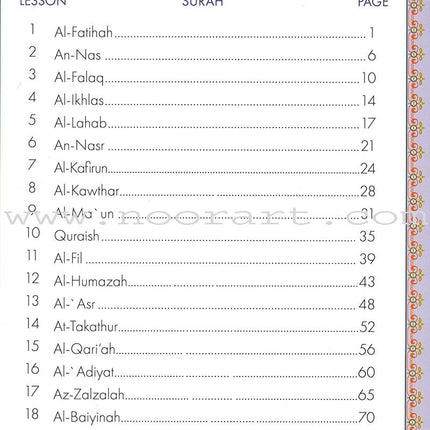 | LESSON | SURAH | PAGE |
|---|---|---|
| 1 | Al-Fatihah | 1 |
| 2 | An-Nas | 6 |
| 3 | Al-Falaq | 10 |
| 4 | Al-Ikhlas | 14 |
| 5 | Al-Lahab | 17 |
| 6 | An-Nasr | 21 |
| 7 | Al-Kafirun | 24 |
| 8 | Al-Kawthar | 28 |
| 9 | Al-Ma`un | 31 |
| 10 | Quraish | 35 |
| 11 | Al-Fil | 39 |
| 12 | Al-Humazah | 43 |
| 13 | Al-`Asr | 48 |
| 14 | At-Takathur | 52 |
| 15 | Al-Qari'ah | 56 |
| 16 | Al-`Adiyat | 60 |
| 17 | Az-Zalzalah | 65 |
| 18 | Al-Baiyinah | 70 |

www.noorart.com